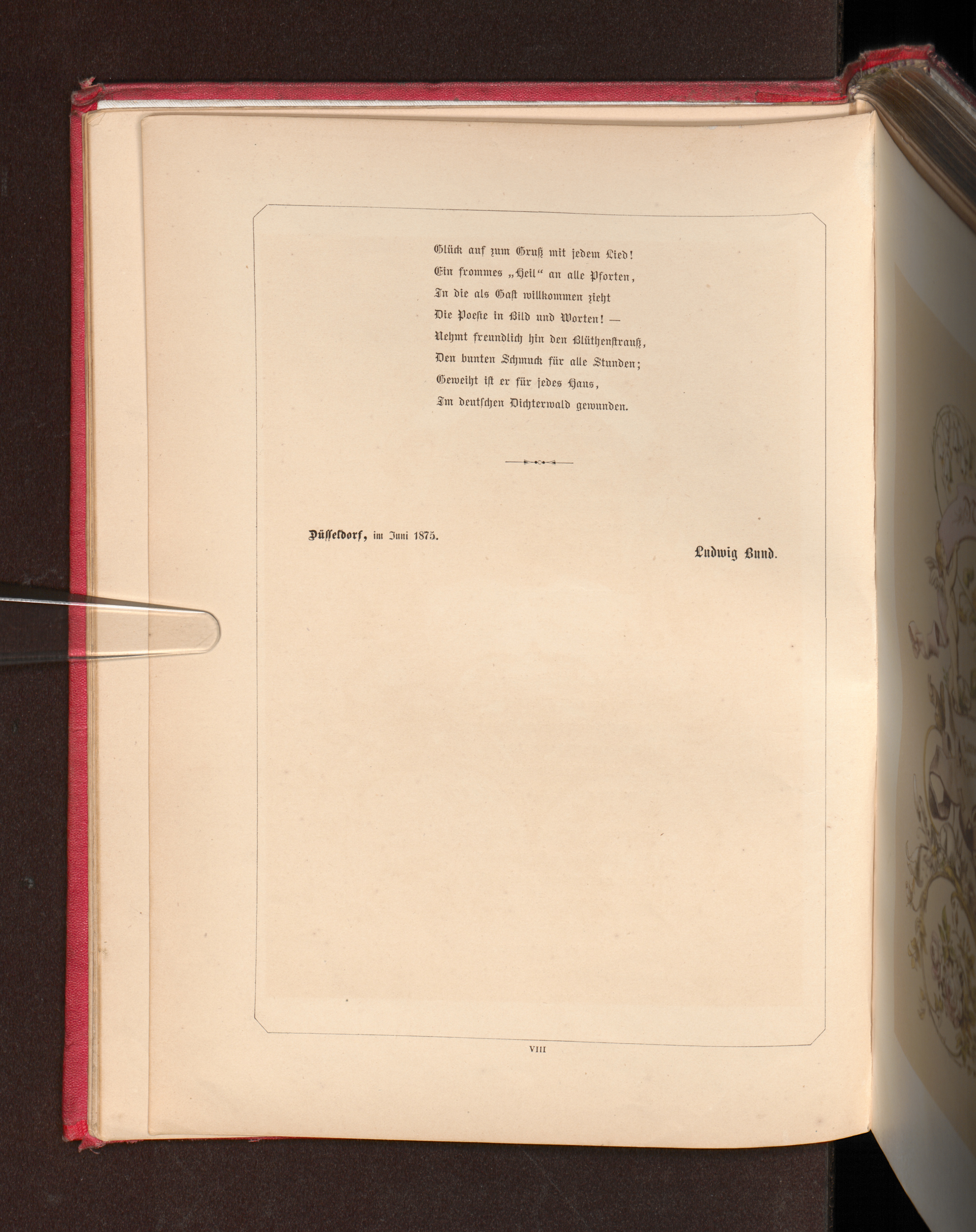 Glück auf zum Gruß mit jedem Lied!
Ein frommes „Heil“ an alle Pforten,
In die als Gast willkommen zieht
Die Poesie in Bild und Worten! —
Nehmt freundlich hin den Blüthenstrauß,
Den bunten Schmuck für alle Stunden;
Geweiht ist er für jedes Haus,
Im deutschen Dichterwald gewunden.

Düsseldorf, im Juni 1875.

Ludwig Bund.

VIII